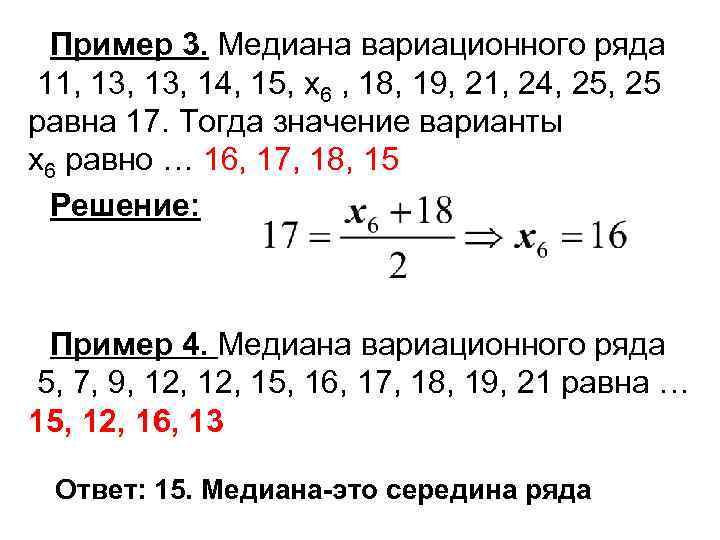 Пример 3. Медиана вариационного ряда 11, 13, 13, 14, 15, $x_6$ , 18, 19, 21, 24, 25, 25 равна 17. Тогда значение варианты $x_6$ равно … 16, 17, 18, 15

Решение:

$17 = \frac{x_6 + 18}{2} \Rightarrow x_6 = 16$

Пример 4. Медиана вариационного ряда 5, 7, 9, 12, 12, 15, 16, 17, 18, 19, 21 равна … 15, 12, 16, 13

Ответ: 15. Медиана-это середина ряда